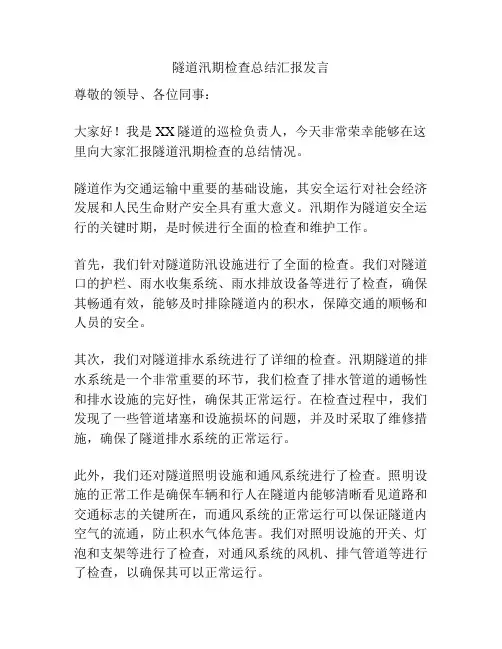 隧道汛期检查总结汇报发言

尊敬的领导、各位同事：

大家好！我是XX隧道的巡检负责人，今天非常荣幸能够在这里向大家汇报隧道汛期检查的总结情况。

隧道作为交通运输中重要的基础设施，其安全运行对社会经济发展和人民生命财产安全具有重大意义。汛期作为隧道安全运行的关键时期，是时候进行全面的检查和维护工作。

首先，我们针对隧道防汛设施进行了全面的检查。我们对隧道口的护栏、雨水收集系统、雨水排放设备等进行了检查，确保其畅通有效，能够及时排除隧道内的积水，保障交通的顺畅和人员的安全。

其次，我们对隧道排水系统进行了详细的检查。汛期隧道的排水系统是一个非常重要的环节，我们检查了排水管道的通畅性和排水设施的完好性，确保其正常运行。在检查过程中，我们发现了一些管道堵塞和设施损坏的问题，并及时采取了维修措施，确保了隧道排水系统的正常运行。

此外，我们还对隧道照明设施和通风系统进行了检查。照明设施的正常工作是确保车辆和行人在隧道内能够清晰看见道路和交通标志的关键所在，而通风系统的正常运行可以保证隧道内空气的流通，防止积水气体危害。我们对照明设施的开关、灯泡和支架等进行了检查，对通风系统的风机、排气管道等进行了检查，以确保其可以正常运行。